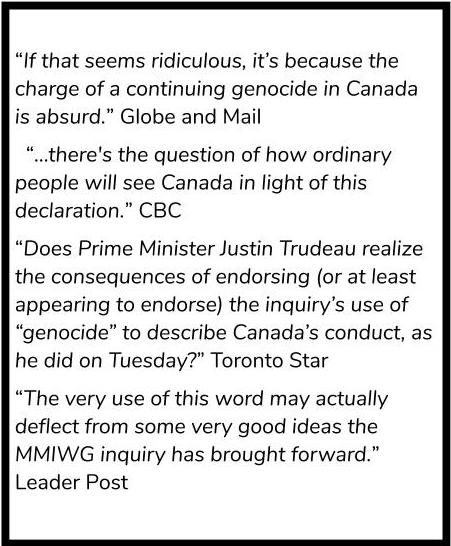 "If that seems ridiculous, it's because the charge of a continuing genocide in Canada is absurd." Globe and Mail

"...there's the question of how ordinary people will see Canada in light of this declaration." CBC

"Does Prime Minister Justin Trudeau realize the consequences of endorsing (or at least appearing to endorse) the inquiry's use of "genocide" to describe Canada's conduct, as he did on Tuesday?" Toronto Star

"The very use of this word may actually deflect from some very good ideas the MMIWG inquiry has brought forward." Leader Post